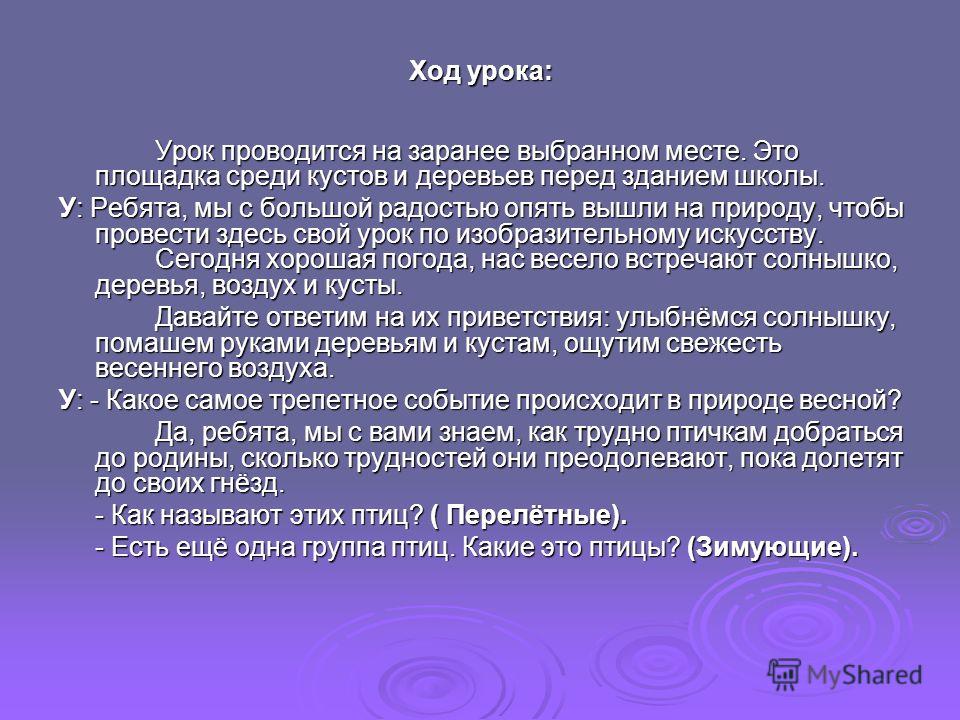 Ход урока:

Урок проводится на заранее выбранном месте. Это площадка среди кустов и деревьев перед зданием школы.

У: Ребята, мы с большой радостью опять вышли на природу, чтобы провести здесь свой урок по изобразительному искусству.

Сегодня хорошая погода, нас весело встречают солнышко, деревья, воздух и кусты.

Давайте ответим на их приветствия: улыбнёмся солнышку, помашем руками деревьям и кустам, ощутим свежесть весеннего воздуха.

У: - Какое самое трепетное событие происходит в природе весной?

Да, ребята, мы с вами знаем, как трудно птичкам добраться до родины, сколько трудностей они преодолевают, пока долетят до своих гнёзд.

- Как называют этих птиц? ( Перелётные).

- Есть ещё одна группа птиц. Какие это птицы? (Зимующие).

MyShared